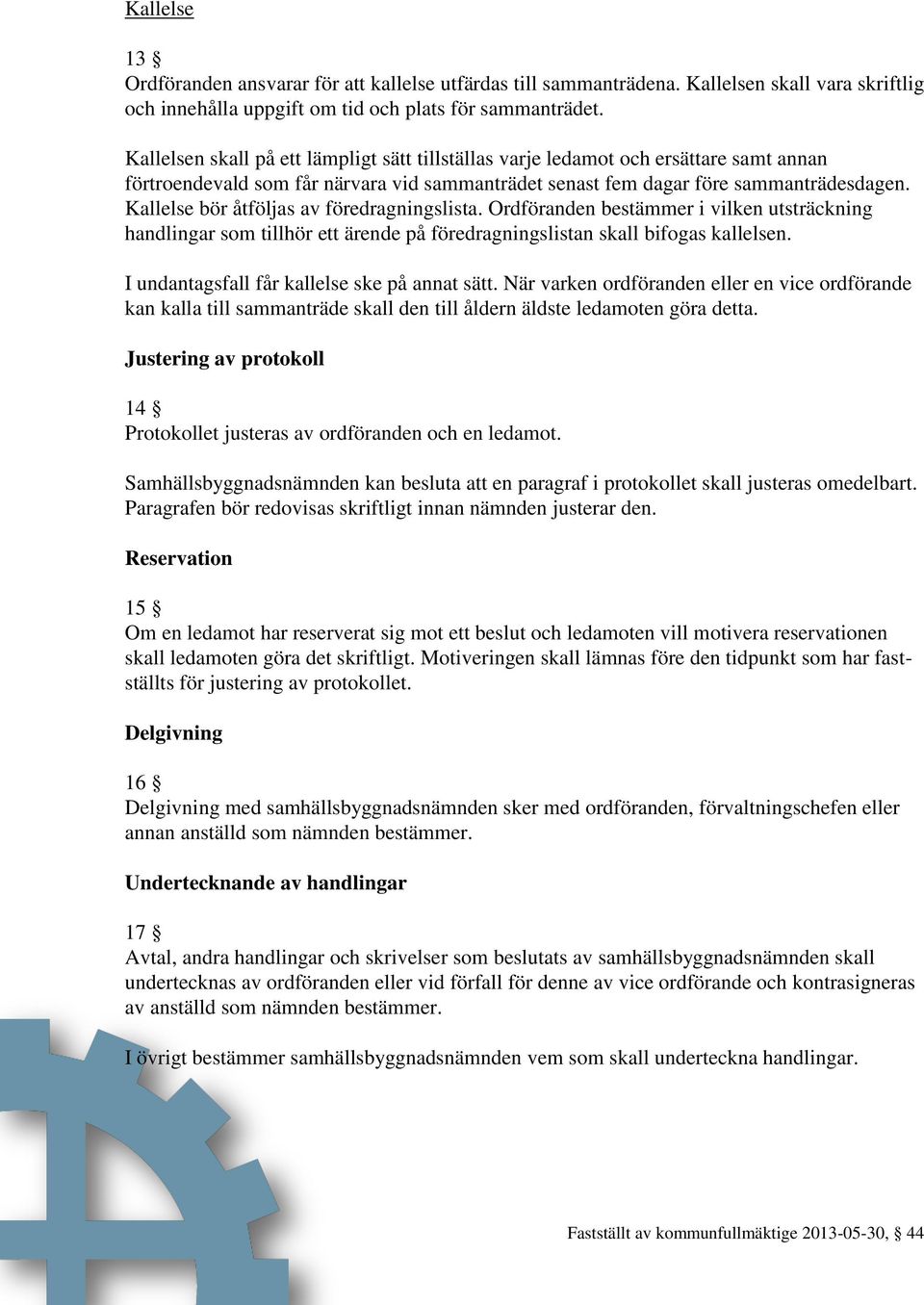 Kallelse

13 §
Ordföranden ansvarar för att kallelse utfärdas till sammanträdena. Kallelsen skall vara skriftlig och innehålla uppgift om tid och plats för sammanträdet.

Kallelsen skall på ett lämpligt sätt tillställas varje ledamot och ersättare samt annan förtroendevald som får närvara vid sammanträdet senast fem dagar före sammanträdesdagen. Kallelse bör åtföljas av föredragningslista. Ordföranden bestämmer i vilken utsträckning handlingar som tillhör ett ärende på föredragningslistan skall bifogas kallelsen.

I undantagsfall får kallelse ske på annat sätt. När varken ordföranden eller en vice ordförande kan kalla till sammanträde skall den till åldern äldste ledamoten göra detta.

Justering av protokoll

14 §
Protokollet justeras av ordföranden och en ledamot.

Samhällsbyggnadsnämnden kan besluta att en paragraf i protokollet skall justeras omedelbart. Paragrafen bör redovisas skriftligt innan nämnden justerar den.

Reservation

15 §
Om en ledamot har reserverat sig mot ett beslut och ledamoten vill motivera reservationen skall ledamoten göra det skriftligt. Motiveringen skall lämnas före den tidpunkt som har fastställts för justering av protokollet.

Delgivning

16 §
Delgivning med samhällsbyggnadsnämnden sker med ordföranden, förvaltningschefen eller annan anställd som nämnden bestämmer.

Undertecknande av handlingar

17 §
Avtal, andra handlingar och skrivelser som beslutats av samhällsbyggnadsnämnden skall undertecknas av ordföranden eller vid förfall för denne av vice ordförande och kontrasigneras av anställd som nämnden bestämmer.

I övrigt bestämmer samhällsbyggnadsnämnden vem som skall underteckna handlingar.

Fastställt av kommunfullmäktige 2013-05-30, § 44